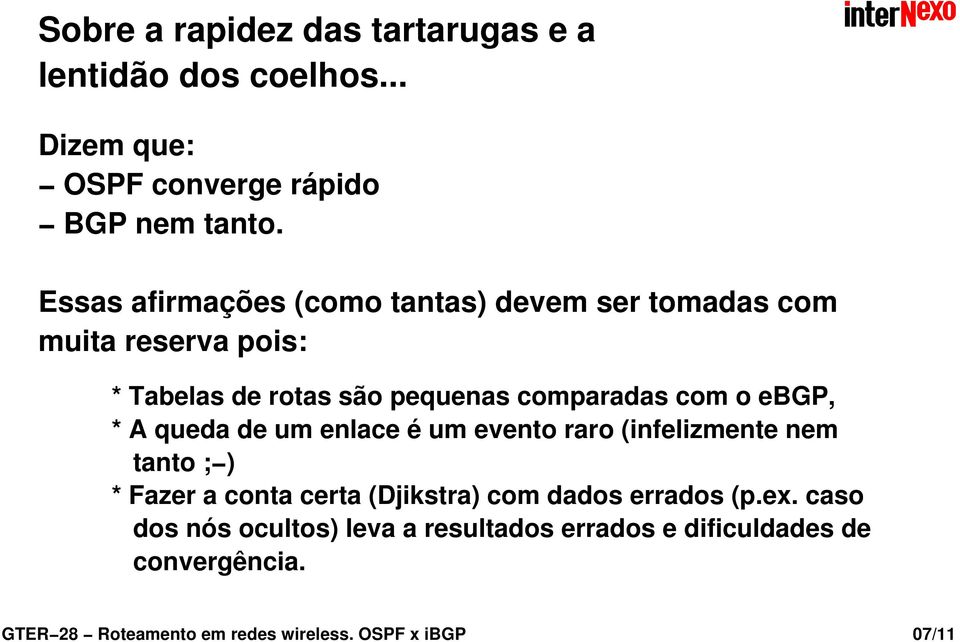 Sobre a rapidez das tartarugas e a lentidão dos coelhos...

interNexo

Dizem que:
– OSPF converge rápido
– BGP nem tanto.

Essas afirmações (como tantas) devem ser tomadas com muita reserva pois:

* Tabelas de rotas são pequenas comparadas com o eBGP,
* A queda de um enlace é um evento raro (infelizmente nem tanto ;–)
* Fazer a conta certa (Djikstra) com dados errados (p.ex. caso dos nós ocultos) leva a resultados errados e dificuldades de convergência.

GTER–28 – Roteamento em redes wireless. OSPF x iBGP

07/11